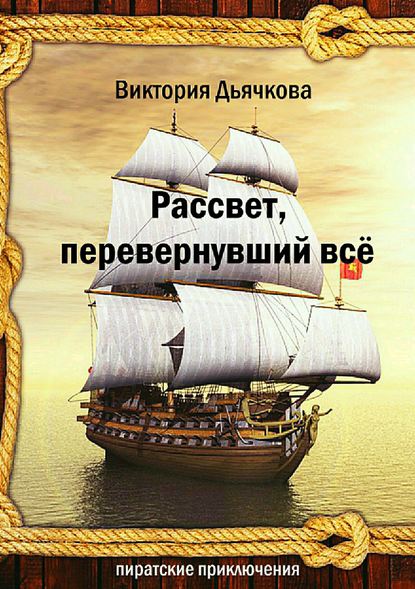 Виктория Дьячкова

Рассвет, перевернувший всё

пиратские приключения